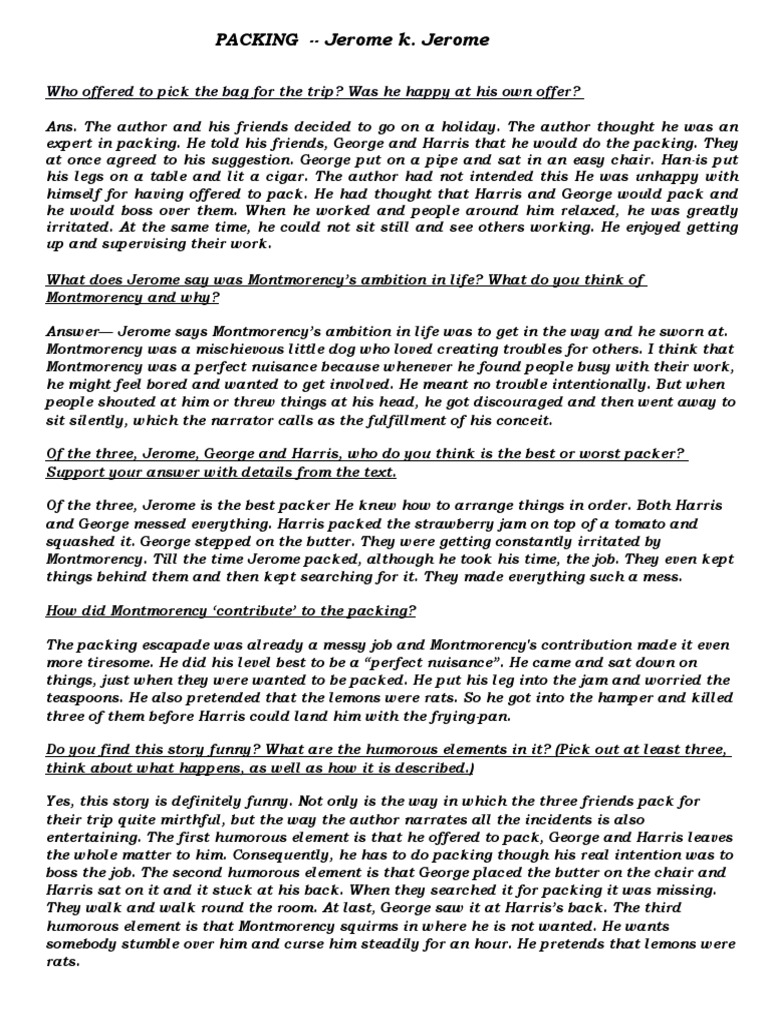 PACKING -- Jerome k. Jerome

Who offered to pick the bag for the trip? Was he happy at his own offer?

Ans. The author and his friends decided to go on a holiday. The author thought he was an expert in packing. He told his friends, George and Harris that he would do the packing. They at once agreed to his suggestion. George put on a pipe and sat in an easy chair. Han-is put his legs on a table and lit a cigar. The author had not intended this He was unhappy with himself for having offered to pack. He had thought that Harris and George would pack and he would boss over them. When he worked and people around him relaxed, he was greatly irritated. At the same time, he could not sit still and see others working. He enjoyed getting up and supervising their work.

What does Jerome say was Montmorency's ambition in life? What do you think of Montmorency and why?

Answer— Jerome says Montmorency's ambition in life was to get in the way and he sworn at. Montmorency was a mischievous little dog who loved creating troubles for others. I think that Montmorency was a perfect nuisance because whenever he found people busy with their work, he might feel bored and wanted to get involved. He meant no trouble intentionally. But when people shouted at him or threw things at his head, he got discouraged and then went away to sit silently, which the narrator calls as the fulfillment of his conceit.

Of the three, Jerome, George and Harris, who do you think is the best or worst packer? Support your answer with details from the text.

Of the three, Jerome is the best packer He knew how to arrange things in order. Both Harris and George messed everything. Harris packed the strawberry jam on top of a tomato and squashed it. George stepped on the butter. They were getting constantly irritated by Montmorency. Till the time Jerome packed, although he took his time, the job. They even kept things behind them and then kept searching for it. They made everything such a mess.

How did Montmorency 'contribute' to the packing?

The packing escapade was already a messy job and Montmorency's contribution made it even more tiresome. He did his level best to be a "perfect nuisance". He came and sat down on things, just when they were wanted to be packed. He put his leg into the jam and worried the teaspoons. He also pretended that the lemons were rats. So he got into the hamper and killed three of them before Harris could land him with the frying-pan.

Do you find this story funny? What are the humorous elements in it? (Pick out at least three, think about what happens, as well as how it is described.)

Yes, this story is definitely funny. Not only is the way in which the three friends pack for their trip quite mirthful, but the way the author narrates all the incidents is also entertaining. The first humorous element is that he offered to pack, George and Harris leaves the whole matter to him. Consequently, he has to do packing though his real intention was to boss the job. The second humorous element is that George placed the butter on the chair and Harris sat on it and it stuck at his back. When they searched it for packing it was missing. They walk and walk round the room. At last, George saw it at Harris's back. The third humorous element is that Montmorency squirms in where he is not wanted. He wants somebody stumble over him and curse him steadily for an hour. He pretends that lemons were rats.